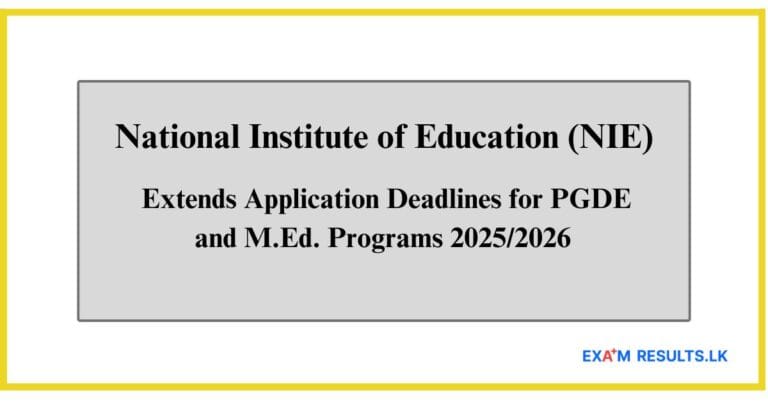 National Institute of Education (NIE)

Extends Application Deadlines for PGDE and M.Ed. Programs 2025/2026

EXAM RESULTS.LK